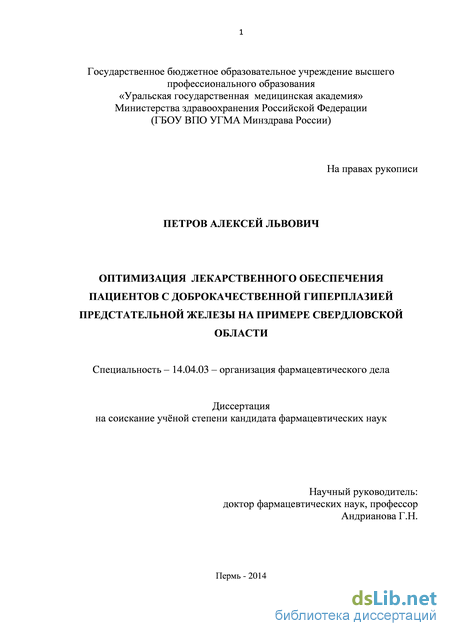 1

Государственное бюджетное образовательное учреждение высшего профессионального образования
«Уральская государственная медицинская академия»
Министерства здравоохранения Российской Федерации
(ГБОУ ВПО УГМА Минздрава России)

На правах рукописи

ПЕТРОВ АЛЕКСЕЙ ЛЬВОВИЧ

ОПТИМИЗАЦИЯ ЛЕКАРСТВЕННОГО ОБЕСПЕЧЕНИЯ ПАЦИЕНТОВ С ДОБРОКАЧЕСТВЕННОЙ ГИПЕРПЛАЗИЕЙ ПРЕДСТАТЕЛЬНОЙ ЖЕЛЕЗЫ НА ПРИМЕРЕ СВЕРДЛОВСКОЙ ОБЛАСТИ

Специальность – 14.04.03 – организация фармацевтического дела

Диссертация
на соискание учёной степени кандидата фармацевтических наук

Научный руководитель:
доктор фармацевтических наук, профессор
Андрианова Г.Н.

Пермь - 2014

dsLib.net
библиотека диссертаций